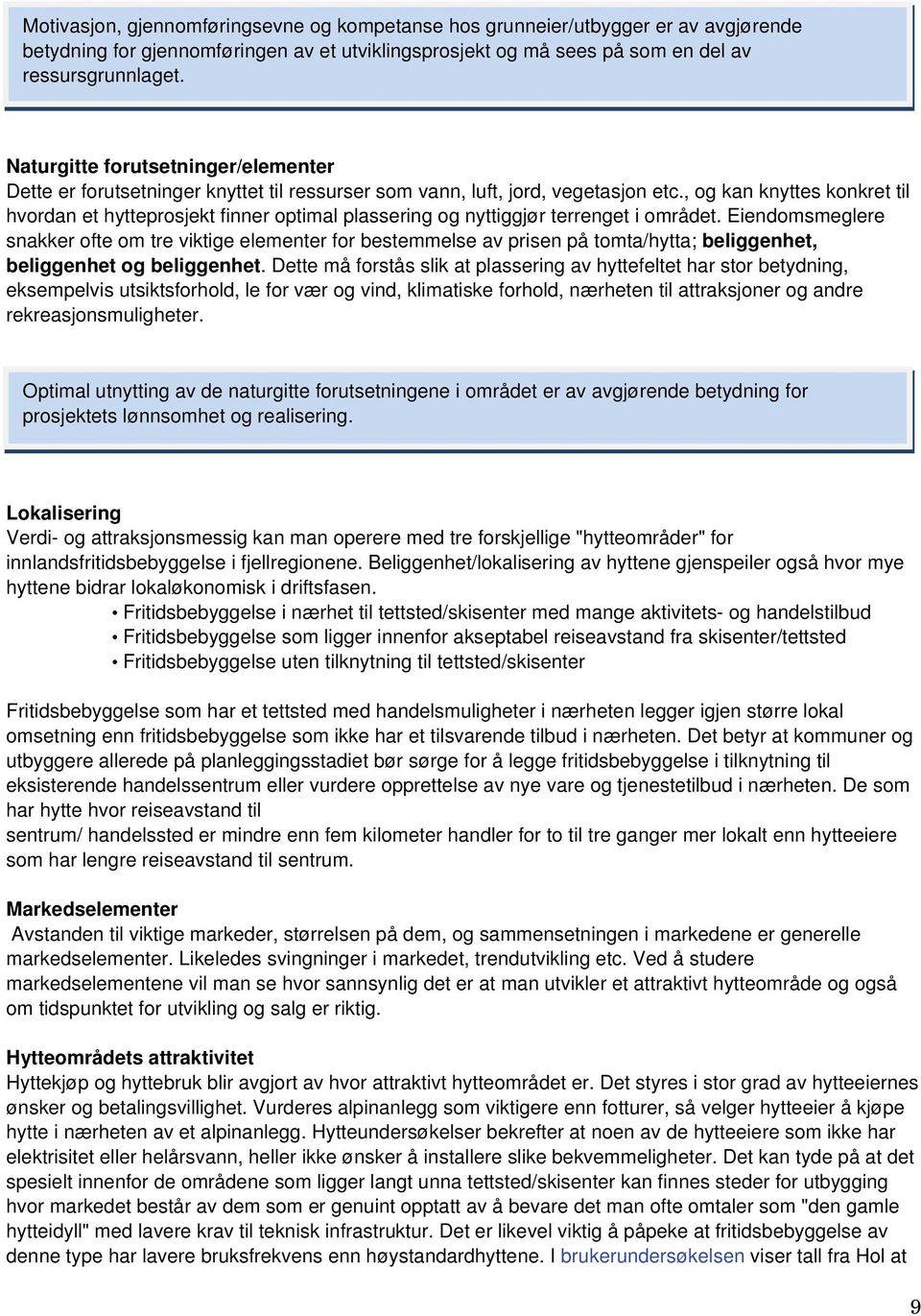 Motivasjon, gjennomføringsevne og kompetanse hos grunneier/utbygger er av avgjørende betydning for gjennomføringen av et utviklingsprosjekt og må sees på som en del av ressursgrunnlaget.

Naturgitte forutsetninger/elementer
Dette er forutsetninger knyttet til ressurser som vann, luft, jord, vegetasjon etc., og kan knyttes konkret til hvordan et hytteprosjekt finner optimal plassering og nyttiggjør terrenget i området. Eiendomsmeglere snakker ofte om tre viktige elementer for bestemmelse av prisen på tomta/hytta; beliggenhet, beliggenhet og beliggenhet. Dette må forstås slik at plassering av hyttefeltet har stor betydning, eksempelvis utsiktsforhold, le for vær og vind, klimatiske forhold, nærheten til attraksjoner og andre rekreasjonsmuligheter.

Optimal utnytting av de naturgitte forutsetningene i området er av avgjørende betydning for prosjektets lønnsomhet og realisering.

Lokalisering
Verdi- og attraksjonsmessig kan man operere med tre forskjellige "hytteområder" for innlandsfritidsbebyggelse i fjellregionene. Beliggenhet/lokalisering av hyttene gjenspeiler også hvor mye hyttene bidrar lokaløkonomisk i driftsfasen.
• Fritidsbebyggelse i nærhet til tettsted/skisenter med mange aktivitets- og handelstilbud
• Fritidsbebyggelse som ligger innenfor akseptabel reiseavstand fra skisenter/tettsted
• Fritidsbebyggelse uten tilknytning til tettsted/skisenter

Fritidsbebyggelse som har et tettsted med handelsmuligheter i nærheten legger igjen større lokal omsetning enn fritidsbebyggelse som ikke har et tilsvarende tilbud i nærheten. Det betyr at kommuner og utbyggere allerede på planleggingsstadiet bør sørge for å legge fritidsbebyggelse i tilknytning til eksisterende handelssentrum eller vurdere opprettelse av nye vare og tjenestetilbud i nærheten. De som har hytte hvor reiseavstand til
sentrum/ handelssted er mindre enn fem kilometer handler for to til tre ganger mer lokalt enn hytteeiere som har lengre reiseavstand til sentrum.

Markedselementer
Avstanden til viktige markeder, størrelsen på dem, og sammensetningen i markedene er generelle markedselementer. Likeledes svingninger i markedet, trendutvikling etc. Ved å studere markedselementene vil man se hvor sannsynlig det er at man utvikler et attraktivt hytteområde og også om tidspunktet for utvikling og salg er riktig.

Hytteområdets attraktivitet
Hyttekjøp og hyttebruk blir avgjort av hvor attraktivt hytteområdet er. Det styres i stor grad av hytteeiernes ønsker og betalingsvillighet. Vurderes alpinanlegg som viktigere enn fotturer, så velger hytteeier å kjøpe hytte i nærheten av et alpinanlegg. Hytteundersøkelser bekrefter at noen av de hytteeiere som ikke har elektrisitet eller helårsvann, heller ikke ønsker å installere slike bekvemmeligheter. Det kan tyde på at det spesielt innenfor de områdene som ligger langt unna tettsted/skisenter kan finnes steder for utbygging hvor markedet består av dem som er genuint opptatt av å bevare det man ofte omtaler som "den gamle hytteidyll" med lavere krav til teknisk infrastruktur. Det er likevel viktig å påpeke at fritidsbebyggelse av denne type har lavere bruksfrekvens enn høystandardhyttene. I brukerundersøkelsen viser tall fra Hol at

9